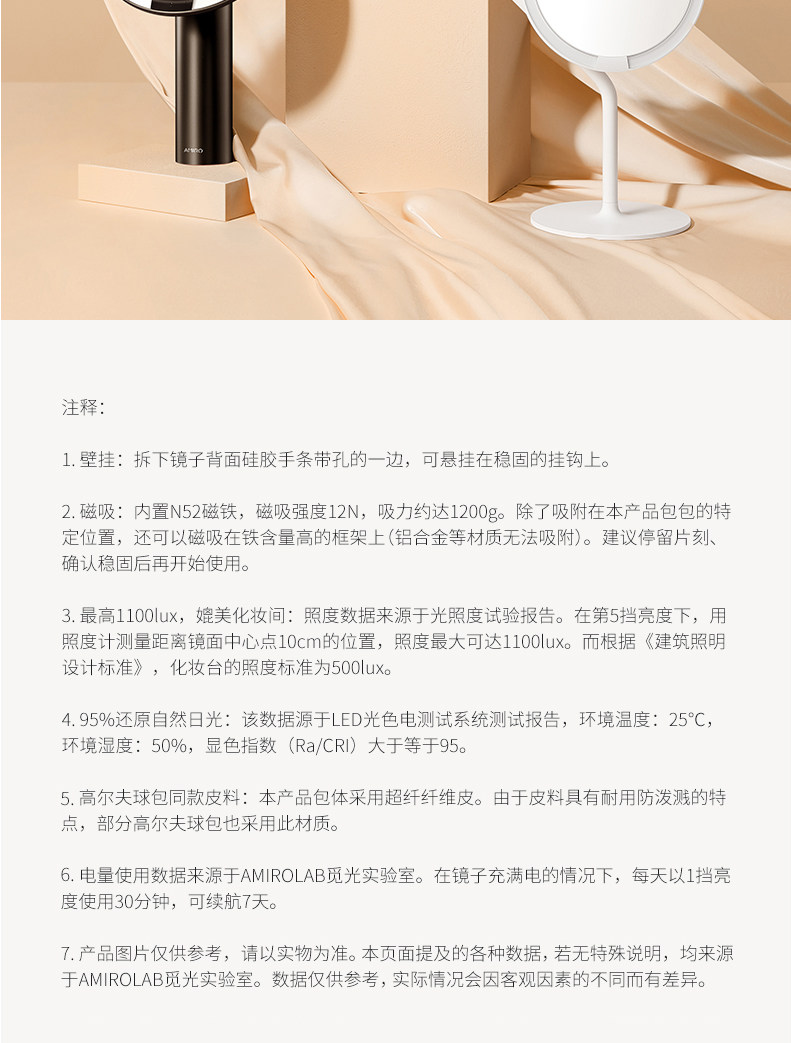 注释：

1.壁挂：拆下镜子背面硅胶手条带孔的一边，可悬挂在稳固的挂钩上。

2.磁吸：内置N52磁铁，磁吸强度12N，吸力约达1200g。除了吸附在本产品包包的特定位置，还可以磁吸在铁含量高的框架上(铝合金等材质无法吸附)。建议停留片刻、确认稳固后再开始使用。

3.最高1100lux，媲美化妆间：照度数据来源于光照度试验报告。在第5挡亮度下，用照度计测量距离镜面中心点10cm的位置，照度最大可达1100lux。而根据《建筑照明设计标准》，化妆台的照度标准为500lux。

4.95%还原自然日光：该数据源于LED光色电测试系统测试报告，环境温度：25°C，环境湿度：50%，显色指数（Ra/CRI）大于等于95。

5.高尔夫球包同款皮料：本产品包体采用超纤纤维皮。由于皮料具有耐用防泼溅的特点，部分高尔夫球包也采用此材质。

6.电量使用数据来源于AMIROLAB觅光实验室。在镜子充满电的情况下，每天以1挡亮度使用30分钟，可续航7天。

7.产品图片仅供参考，请以实物为准。本页面提及的各种数据，若无特殊说明，均来源于AMIROLAB觅光实验室。数据仅供参考，实际情况会因客观因素的不同而有差异。